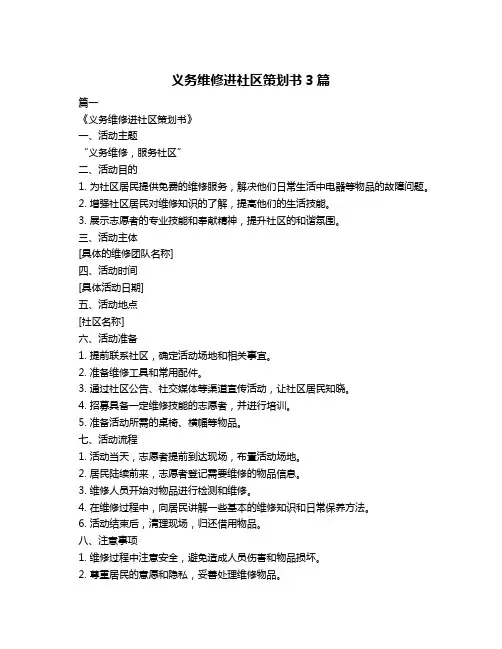 义务维修进社区策划书 3 篇

篇一

《义务维修进社区策划书》

一、活动主题

“义务维修，服务社区”

二、活动目的

1. 为社区居民提供免费的维修服务，解决他们日常生活中电器等物品的故障问题。

2. 增强社区居民对维修知识的了解，提高他们的生活技能。

3. 展示志愿者的专业技能和奉献精神，提升社区的和谐氛围。

三、活动主体

[具体的维修团队名称]

四、活动时间

[具体活动日期]

五、活动地点

[社区名称]

六、活动准备

1. 提前联系社区，确定活动场地和相关事宜。

2. 准备维修工具和常用配件。

3. 通过社区公告、社交媒体等渠道宣传活动，让社区居民知晓。

4. 招募具备一定维修技能的志愿者，并进行培训。

5. 准备活动所需的桌椅、横幅等物品。

七、活动流程

1. 活动当天，志愿者提前到达现场，布置活动场地。

2. 居民陆续前来，志愿者登记需要维修的物品信息。

3. 维修人员开始对物品进行检测和维修。

4. 在维修过程中，向居民讲解一些基本的维修知识和日常保养方法。

6. 活动结束后，清理现场，归还借用物品。

八、注意事项

1. 维修过程中注意安全，避免造成人员伤害和物品损坏。

2. 尊重居民的意愿和隐私，妥善处理维修物品。